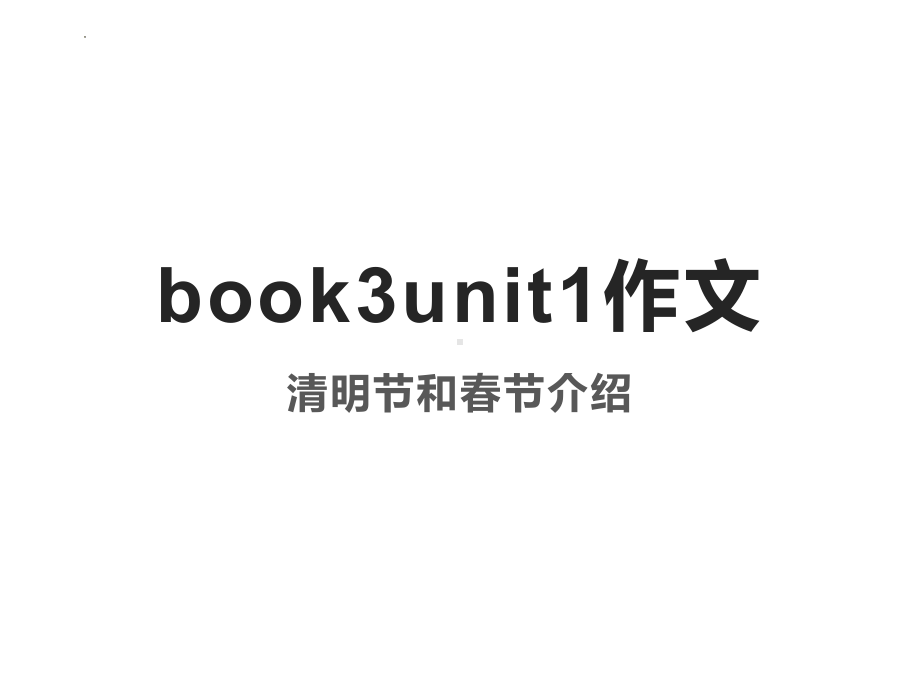 book3unit1作文

清明节和春节介绍